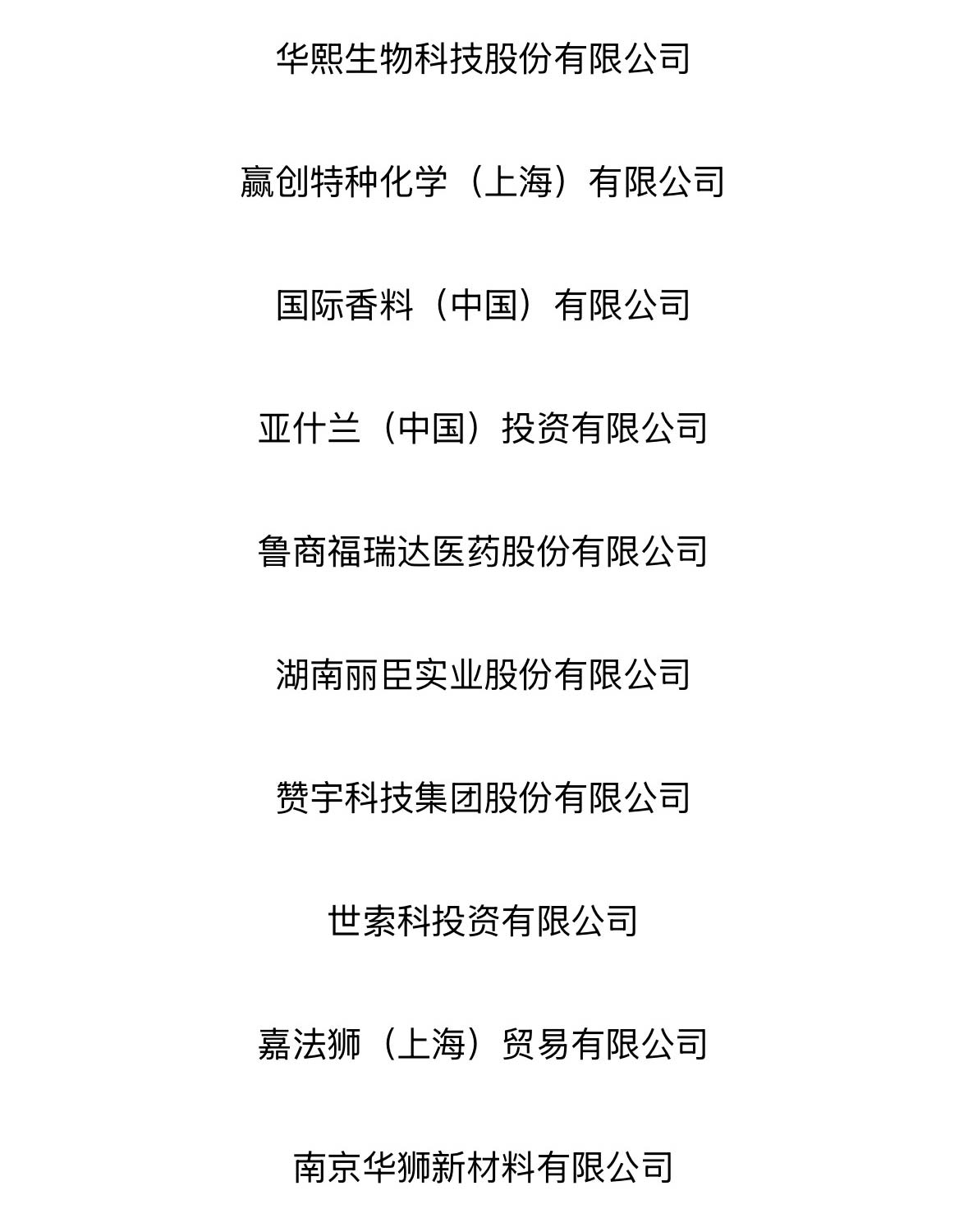 华熙生物科技股份有限公司

赢创特种化学（上海）有限公司

国际香料（中国）有限公司

亚什兰（中国）投资有限公司

鲁商福瑞达医药股份有限公司

湖南丽臣实业股份有限公司

赞宇科技集团股份有限公司

世索科投资有限公司

嘉法狮（上海）贸易有限公司

南京华狮新材料有限公司